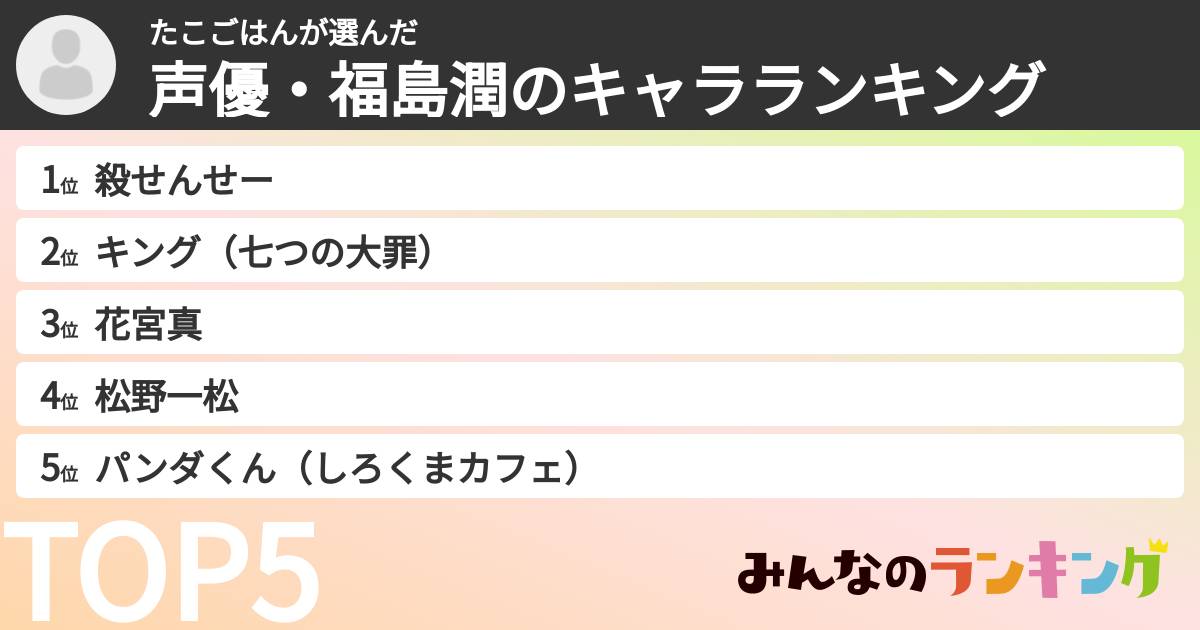 たこごはんが選んだ
声優・福島潤のキャラランキング

1位 殺せんせー
2位 キング（七つの大罪）
3位 花宮真
4位 松野一松
5位 パンダくん（しろくまカフェ）

TOP5

みんなのランキング